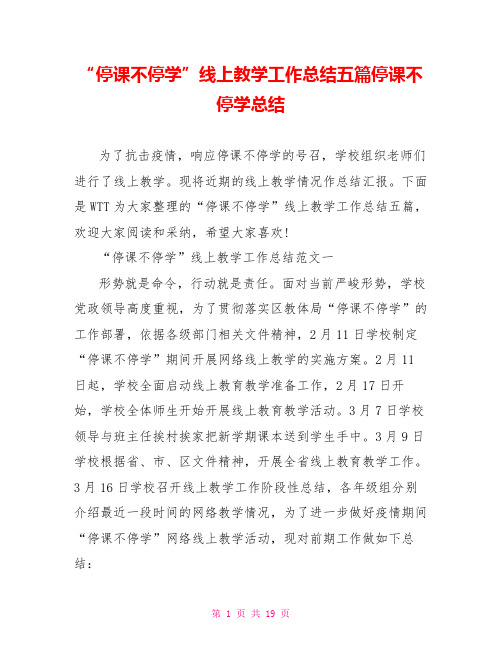 “停课不停学”线上教学工作总结五篇停课不停学总结

为了抗击疫情，响应停课不停学的号召，学校组织老师们进行了线上教学。现将近期的线上教学情况作总结汇报。下面是WTT为大家整理的“停课不停学”线上教学工作总结五篇，欢迎大家阅读和采纳，希望大家喜欢!

“停课不停学”线上教学工作总结范文一

形势就是命令，行动就是责任。面对当前严峻形势，学校党政领导高度重视，为了贯彻落实区教体局“停课不停学”的工作部署，依据各级部门相关文件精神，2月11日学校制定“停课不停学”期间开展网络线上教学的实施方案。2月11日起，学校全面启动线上教育教学准备工作，2月17日开始，学校全体师生开始开展线上教育教学活动。3月7日学校领导与班主任挨村挨家把新学期课本送到学生手中。3月9日学校根据省、市、区文件精神，开展全省线上教育教学工作。3月16日学校召开线上教学工作阶段性总结，各年级组分别介绍最近一段时间的网络教学情况，为了进一步做好疫情期间“停课不停学”网络线上教学活动，现对前期工作做如下总结：

第 1 页 共 19 页